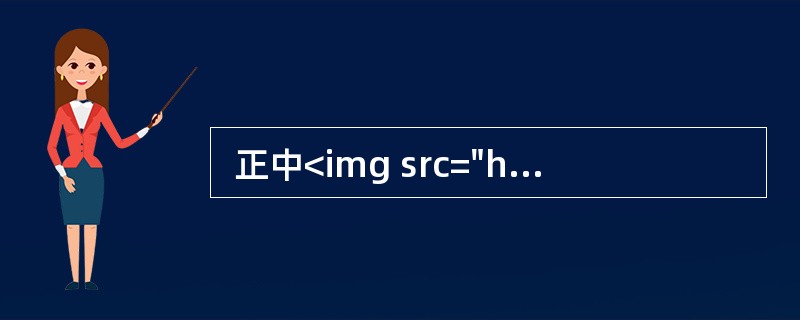 正中<img src="h…